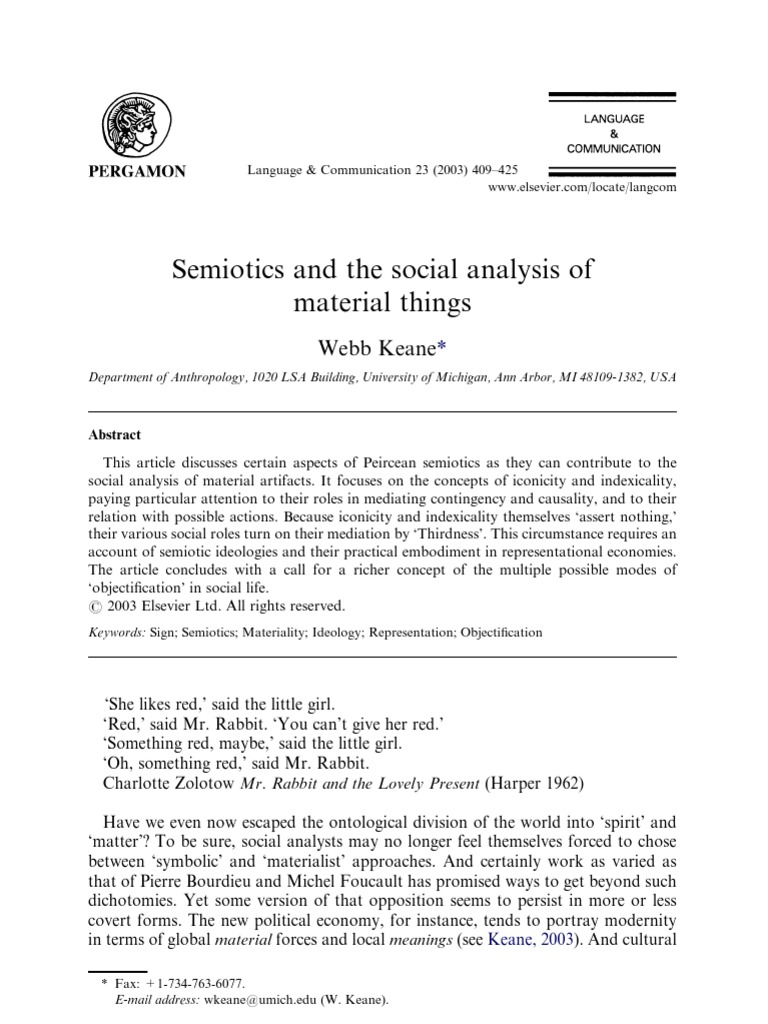 PERGAMON

Language & Communication 23 (2003) 409–425

LANGUAGE
&
COMMUNICATION

www.elsevier.com/locate/langcom

Semiotics and the social analysis of material things

Webb Keane*

Department of Anthropology, 1020 LSA Building, University of Michigan, Ann Arbor, MI 48109-1382, USA

Abstract

This article discusses certain aspects of Peircean semiotics as they can contribute to the social analysis of material artifacts. It focuses on the concepts of iconicity and indexicality, paying particular attention to their roles in mediating contingency and causality, and to their relation with possible actions. Because iconicity and indexicality themselves 'assert nothing,' their various social roles turn on their mediation by 'Thirdness'. This circumstance requires an account of semiotic ideologies and their practical embodiment in representational economies. The article concludes with a call for a richer concept of the multiple possible modes of 'objectification' in social life.
© 2003 Elsevier Ltd. All rights reserved.

Keywords: Sign; Semiotics; Materiality; Ideology; Representation; Objectification

'She likes red,' said the little girl.
'Red,' said Mr. Rabbit. 'You can't give her red.'
'Something red, maybe,' said the little girl.
'Oh, something red,' said Mr. Rabbit.
Charlotte Zolotow Mr. Rabbit and the Lovely Present (Harper 1962)

Have we even now escaped the ontological division of the world into 'spirit' and 'matter'? To be sure, social analysts may no longer feel themselves forced to chose between 'symbolic' and 'materialist' approaches. And certainly work as varied as that of Pierre Bourdieu and Michel Foucault has promised ways to get beyond such dichotomies. Yet some version of that opposition seems to persist in more or less covert forms. The new political economy, for instance, tends to portray modernity in terms of global material forces and local meanings (see Keane, 2003). And cultural

* Fax: +1-734-763-6077.
E-mail address: wkeane@umich.edu (W. Keane).